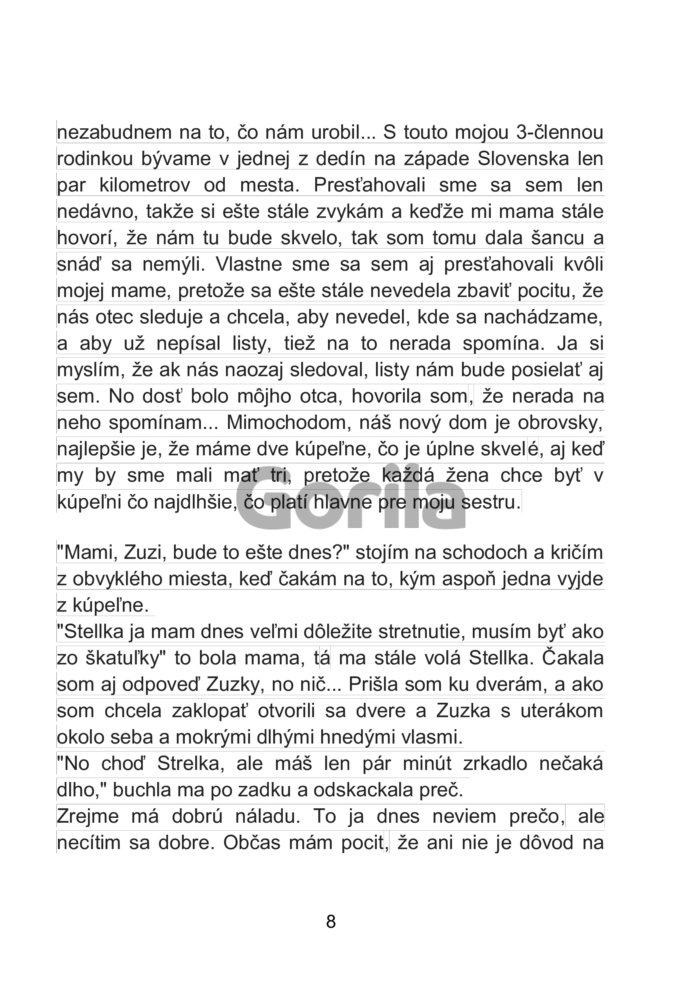 nezabudnem na to, čo nám urobil... S touto mojou 3-člennou rodinkou bývame v jednej z dedín na západe Slovenska len par kilometrov od mesta. Presťahovali sme sa sem len nedávno, takže si ešte stále zvykám a keďže mi mama stále hovorí, že nám tu bude skvelo, tak som tomu dala šancu a snáď sa nemýli. Vlastne sme sa sem aj presťahovali kvôli mojej mame, pretože sa ešte stále nevedela zbaviť pocitu, že nás otec sleduje a chcela, aby nevedel, kde sa nachádzame, a aby už nepísal listy, tiež na to nerada spomína. Ja si myslím, že ak nás naozaj sledoval, listy nám bude posielať aj sem. No dosť bolo môjho otca, hovorila som, že nerada na neho spomínam... Mimochodom, náš nový dom je obrovsky, najlepšie je, že máme dve kúpeľne, čo je úplne skvelé, aj keď my by sme mali mať tri, pretože každá žena chce byť v kúpeľni čo najdlhšie, čo platí hlavne pre moju sestru.

Gorila

"Mami, Zuzi, bude to ešte dnes?" stojím na schodoch a kričím z obvyklého miesta, keď čakám na to, kým aspoň jedna vyjde z kúpeľne.
"Stellka ja mam dnes veľmi dôležite stretnutie, musím byť ako zo škatuľky" to bola mama, tá ma stále volá Stellka. Čakala som aj odpoveď Zuzky, no nič... Prišla som ku dverám, a ako som chcela zaklopať otvorili sa dvere a Zuzka s uterákom okolo seba a mokrými dlhými hnedými vlasmi.
"No choď Strelka, ale máš len pár minút zrkadlo nečaká dlho," buchla ma po zadku a odskackala preč.
Zrejme má dobrú náladu. To ja dnes neviem prečo, ale necítim sa dobre. Občas mám pocit, že ani nie je dôvod na

8